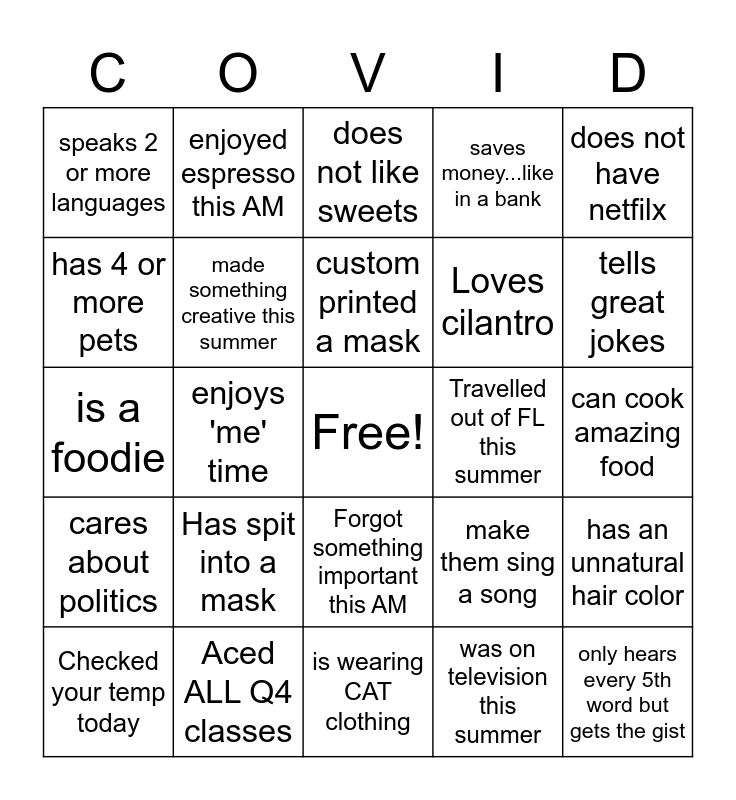 | C | O | V | I | D |
|---|---|---|---|---|
| speaks 2 or more languages | enjoyed espresso this AM | does not like sweets | saves money...like in a bank | does not have netfilx |
| has 4 or more pets | made something creative this summer | custom printed a mask | Loves cilantro | tells great jokes |
| is a foodie | enjoys 'me' time | Free! | Travelled out of FL this summer | can cook amazing food |
| cares about politics | Has spit into a mask | Forgot something important this AM | make them sing a song | has an unnatural hair color |
| Checked your temp today | Aced ALL Q4 classes | is wearing CAT clothing | was on television this summer | only hears every 5th word but gets the gist |